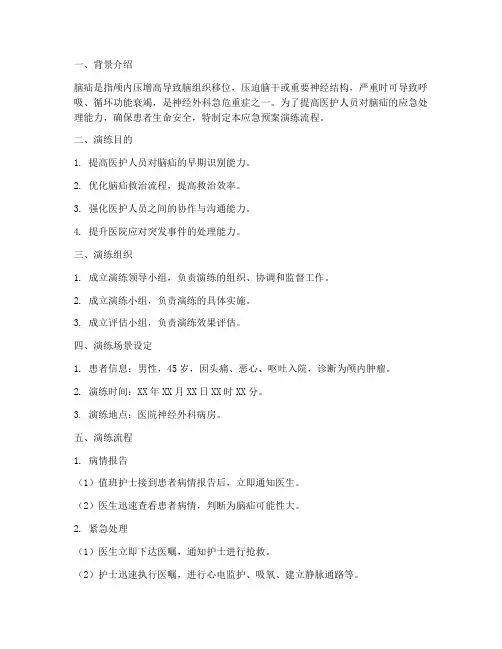 一、背景介绍

脑疝是指颅内压增高导致脑组织移位，压迫脑干或重要神经结构，严重时可导致呼吸、循环功能衰竭，是神经外科急危重症之一。为了提高医护人员对脑疝的应急处理能力，确保患者生命安全，特制定本应急预案演练流程。

二、演练目的

1. 提高医护人员对脑疝的早期识别能力。

2. 优化脑疝救治流程，提高救治效率。

3. 强化医护人员之间的协作与沟通能力。

4. 提升医院应对突发事件的处理能力。

三、演练组织

1. 成立演练领导小组，负责演练的组织、协调和监督工作。

2. 成立演练小组，负责演练的具体实施。

3. 成立评估小组，负责演练效果评估。

四、演练场景设定

1. 患者信息：男性，45岁，因头痛、恶心、呕吐入院，诊断为颅内肿瘤。

2. 演练时间：XX年XX月XX日XX时XX分。

3. 演练地点：医院神经外科病房。

五、演练流程

1. 病情报告

（1）值班护士接到患者病情报告后，立即通知医生。

（2）医生迅速查看患者病情，判断为脑疝可能性大。

2. 紧急处理

（1）医生立即下达医嘱，通知护士进行抢救。

（2）护士迅速执行医嘱，进行心电监护、吸氧、建立静脉通路等。